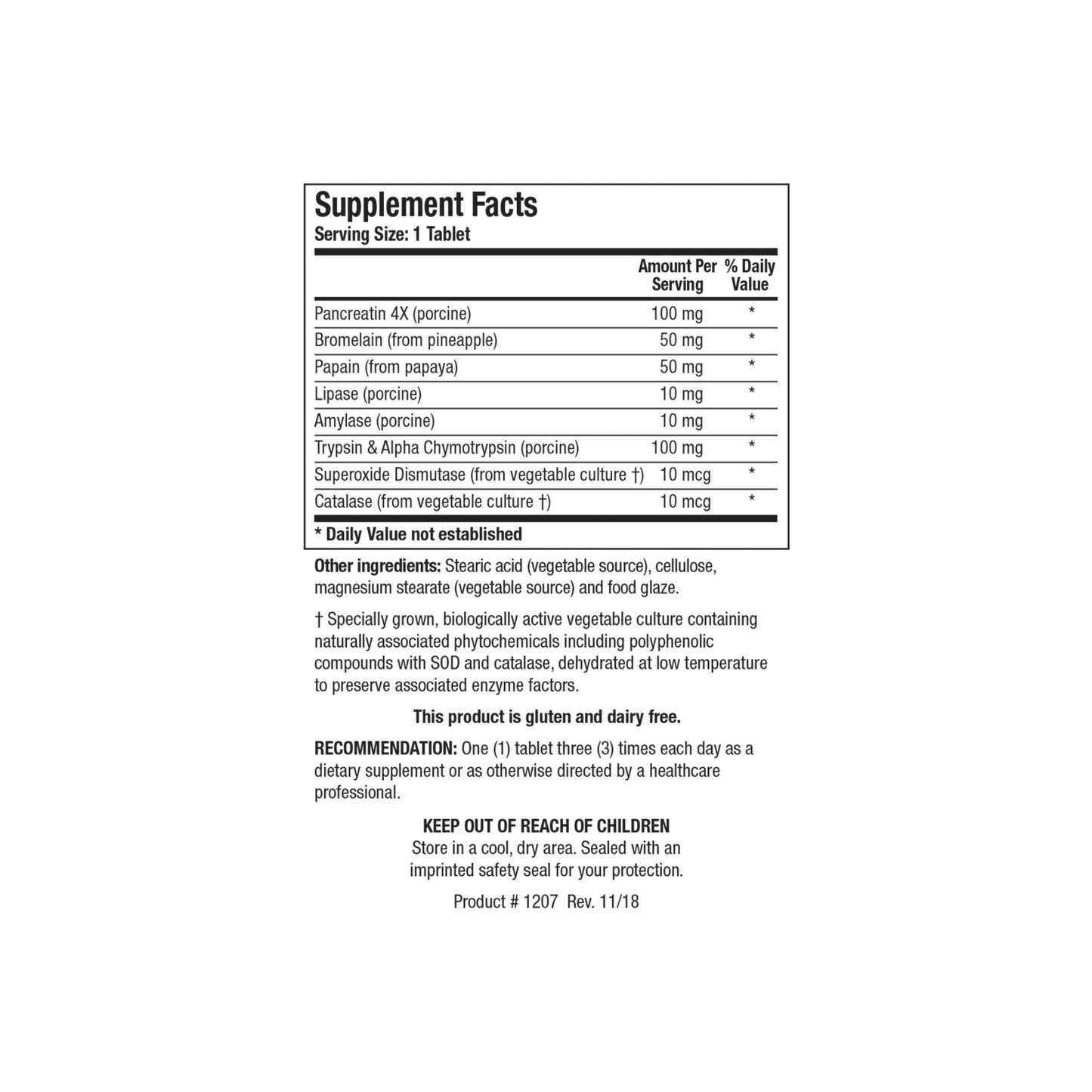 Supplement Facts
Serving Size: 1 Tablet

|  | Amount Per Serving | % Daily Value |
|---|---|---|
| Pancreatin 4X (porcine) | 100 mg | * |
| Bromelain (from pineapple) | 50 mg | * |
| Papain (from papaya) | 50 mg | * |
| Lipase (porcine) | 10 mg | * |
| Amylase (porcine) | 10 mg | * |
| Trypsin & Alpha Chymotrypsin (porcine) | 100 mg | * |
| Superoxide Dismutase (from vegetable culture †) | 10 mcg | * |
| Catalase (from vegetable culture †) | 10 mcg | * |

* Daily Value not established

Other ingredients: Stearic acid (vegetable source), cellulose, magnesium stearate (vegetable source) and food glaze.

† Specially grown, biologically active vegetable culture containing naturally associated phytochemicals including polyphenolic compounds with SOD and catalase, dehydrated at low temperature to preserve associated enzyme factors.

This product is gluten and dairy free.

RECOMMENDATION: One (1) tablet three (3) times each day as a dietary supplement or as otherwise directed by a healthcare professional.

KEEP OUT OF REACH OF CHILDREN
Store in a cool, dry area. Sealed with an imprinted safety seal for your protection.

Product # 1207 Rev. 11/18